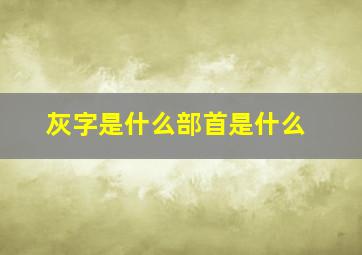 灰字是什么部首是什么